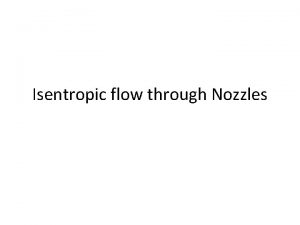 Isentropic flow through Nozzles